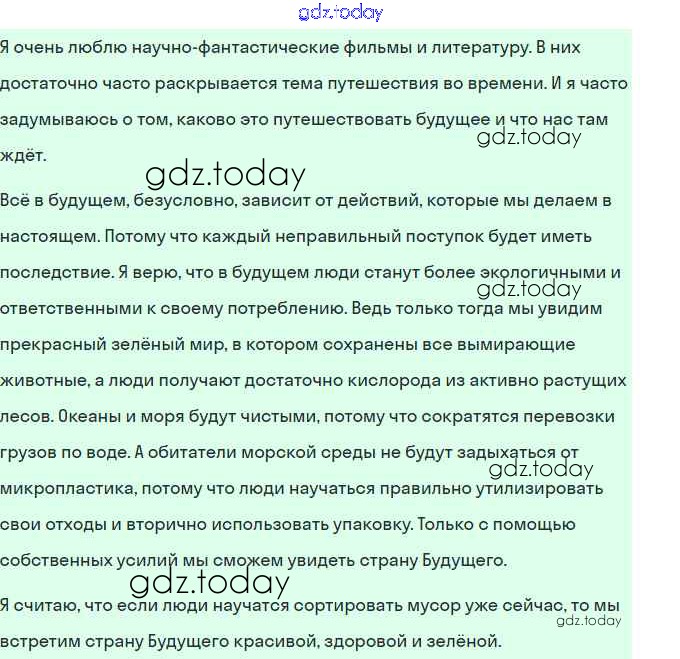 gdz.today

Я очень люблю научно-фантастические фильмы и литературу. В них достаточно часто раскрывается тема путешествия во времени. И я часто задумываюсь о том, каково это путешествовать будущее и что нас там ждёт.

gdz.today

gdz.today

Всё в будущем, безусловно, зависит от действий, которые мы делаем в настоящем. Потому что каждый неправильный поступок будет иметь последствие. Я верю, что в будущем люди станут более экологичными и ответственными к своему потреблению. Ведь только тогда мы увидим прекрасный зелёный мир, в котором сохранены все вымирающие животные, а люди получают достаточно кислорода из активно растущих лесов. Океаны и моря будут чистыми, потому что сократятся перевозки грузов по воде. А обитатели морской среды не будут задыхаться от микропластика, потому что люди научаться правильно утилизировать свои отходы и вторично использовать упаковку. Только с помощью собственных усилий мы сможем увидеть страну Будущего.

gdz.today

gdz.today

gdz.today

Я считаю, что если люди научатся сортировать мусор уже сейчас, то мы встретим страну Будущего красивой, здоровой и зелёной.

gdz.today